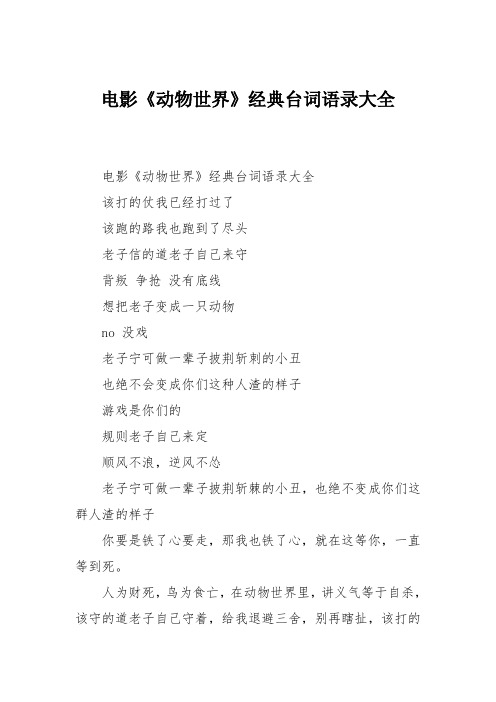 电影《动物世界》经典台词语录大全

电影《动物世界》经典台词语录大全

该打的仗我已经打过了

该跑的路我也跑到了尽头

老子信的道老子自己来守

背叛 争抢 没有底线

想把老子变成一只动物

no 没戏

老子宁可做一辈子披荆斩刺的小丑

也绝不会变成你们这种人渣的样子

游戏是你们的

规则老子自己来定

顺风不浪，逆风不怂

老子宁可做一辈子披荆斩棘的小丑，也绝不变成你们这群人渣的样子

你要是铁了心要走，那我也铁了心，就在这等你，一直等到死。

人为财死，鸟为食亡，在动物世界里，讲义气等于自杀，该守的道老子自己守着，给我退避三舍，别再瞎扯，该打的